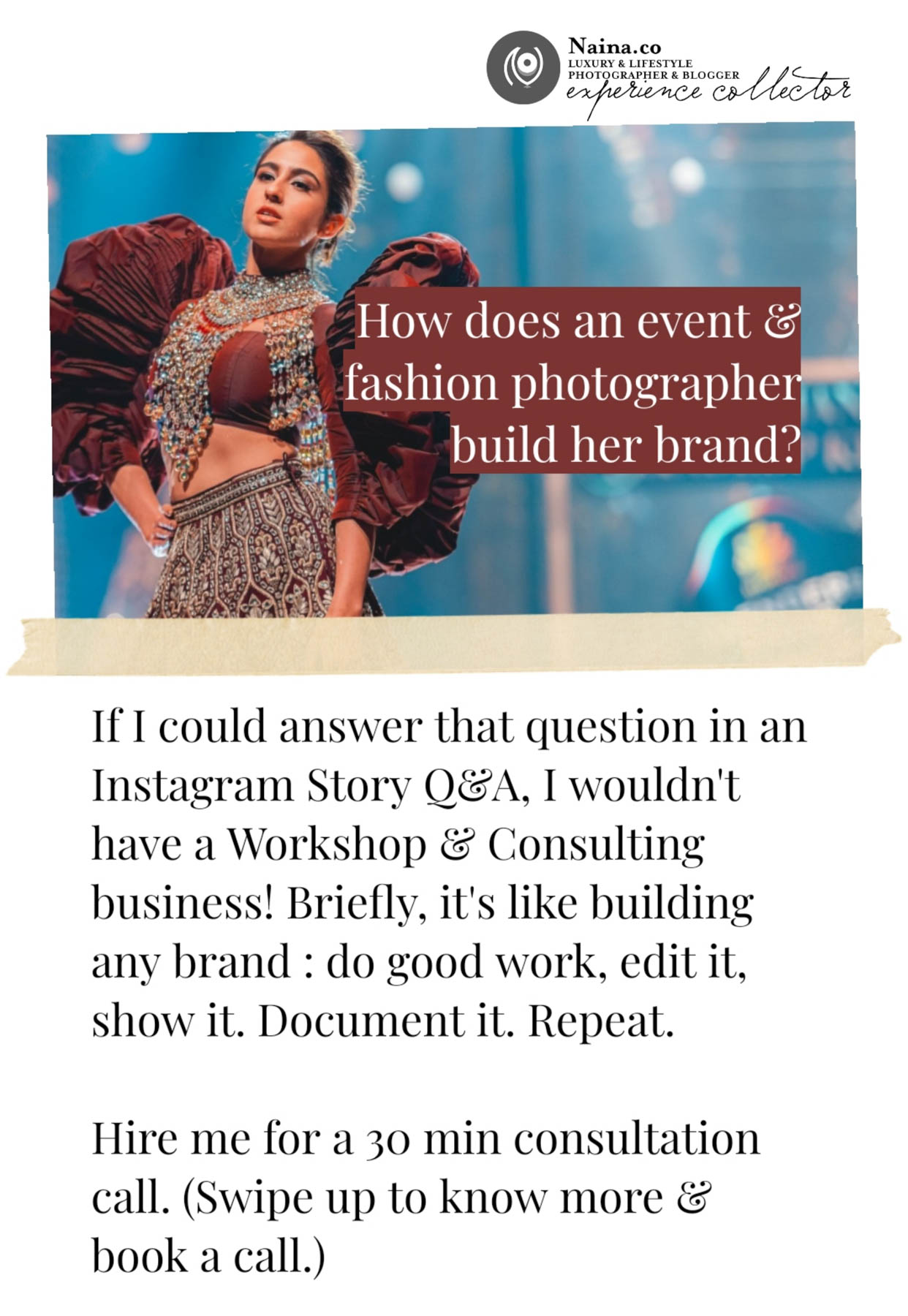 Naina.co
LUXURY & LIFESTYLE
PHOTOGRAPHER & BLOGGER
experience collector

How does an event & fashion photographer build her brand?

If I could answer that question in an Instagram Story Q&A, I wouldn't have a Workshop & Consulting business! Briefly, it's like building any brand : do good work, edit it, show it. Document it. Repeat.

Hire me for a 30 min consultation call. (Swipe up to know more & book a call.)